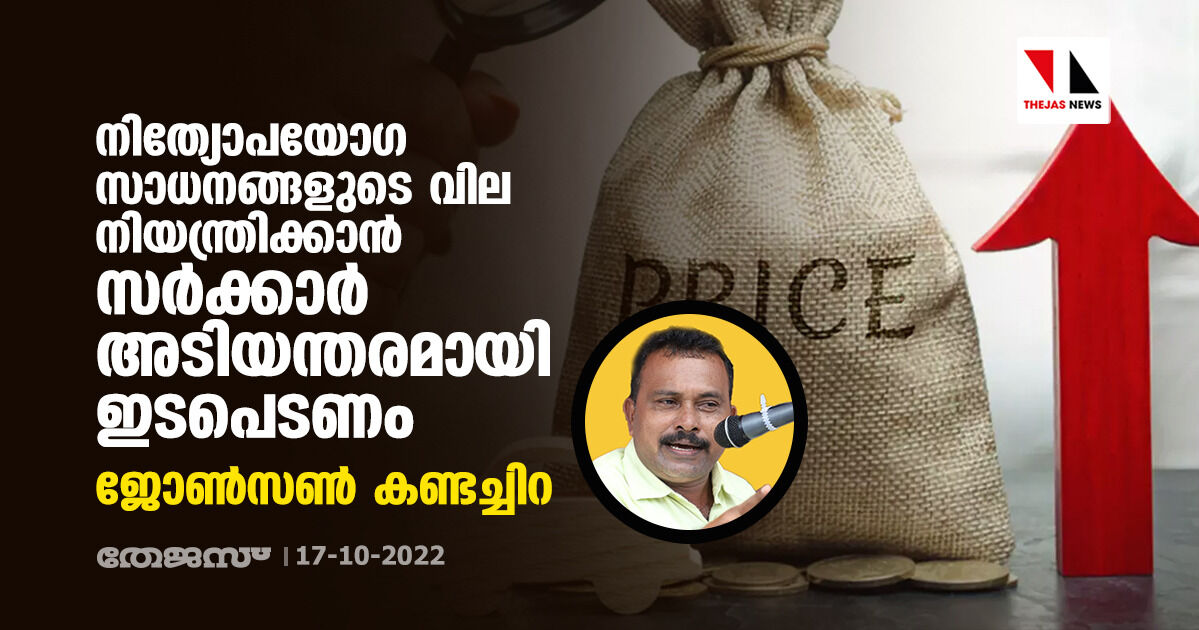 THEJAS NEWS

നിത്യോപയോഗ സാധനങ്ങളുടെ വില നിയന്ത്രിക്കാൻ സർക്കാർ അടിയന്തരമായി ഇടപെടണം

ജോൺസൺ കണ്ടച്ചിറ

PRICE

തേജസ് | 17-10-2022